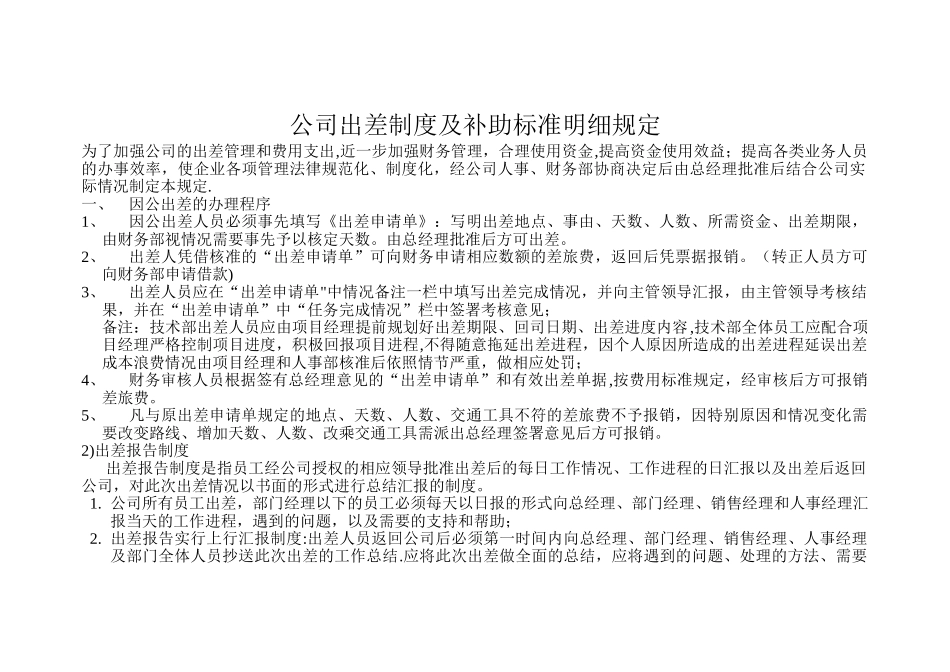 公司出差制度及补助标准明细规定

为了加强公司的出差管理和费用支出,近一步加强财务管理，合理使用资金,提高资金使用效益；提高各类业务人员的办事效率，使企业各项管理法律规范化、制度化，经公司人事、财务部协商决定后由总经理批准后结合公司实际情况制定本规定.

一、　因公出差的办理程序

1、　因公出差人员必须事先填写《出差申请单》：写明出差地点、事由、天数、人数、所需资金、出差期限，由财务部视情况需要事先予以核定天数。由总经理批准后方可出差。

2、　出差人凭借核准的“出差申请单”可向财务申请相应数额的差旅费，返回后凭票据报销。（转正人员方可向财务部申请借款)

3、　出差人员应在“出差申请单"中情况备注一栏中填写出差完成情况，并向主管领导汇报，由主管领导考核结果，并在“出差申请单”中“任务完成情况”栏中签署考核意见；

备注：技术部出差人员应由项目经理提前规划好出差期限、回司日期、出差进度内容,技术部全体员工应配合项目经理严格控制项目进度，积极回报项目进程,不得随意拖延出差进程，因个人原因所造成的出差进程延误出差成本浪费情况由项目经理和人事部核准后依照情节严重，做相应处罚；

4、　财务审核人员根据签有总经理意见的“出差申请单”和有效出差单据,按费用标准规定，经审核后方可报销差旅费。

5、　凡与原出差申请单规定的地点、天数、人数、交通工具不符的差旅费不予报销，因特别原因和情况变化需要改变路线、增加天数、人数、改乘交通工具需派出总经理签署意见后方可报销。

2)出差报告制度

出差报告制度是指员工经公司授权的相应领导批准出差后的每日工作情况、工作进程的日汇报以及出差后返回公司，对此次出差情况以书面的形式进行总结汇报的制度。

1. 公司所有员工出差，部门经理以下的员工必须每天以日报的形式向总经理、部门经理、销售经理和人事经理汇报当天的工作进程，遇到的问题，以及需要的支持和帮助；

2. 出差报告实行上行汇报制度:出差人员返回公司后必须第一时间内向总经理、部门经理、销售经理、人事经理及部门全体人员抄送此次出差的工作总结.应将此次出差做全面的总结，应将遇到的问题、处理的方法、需要